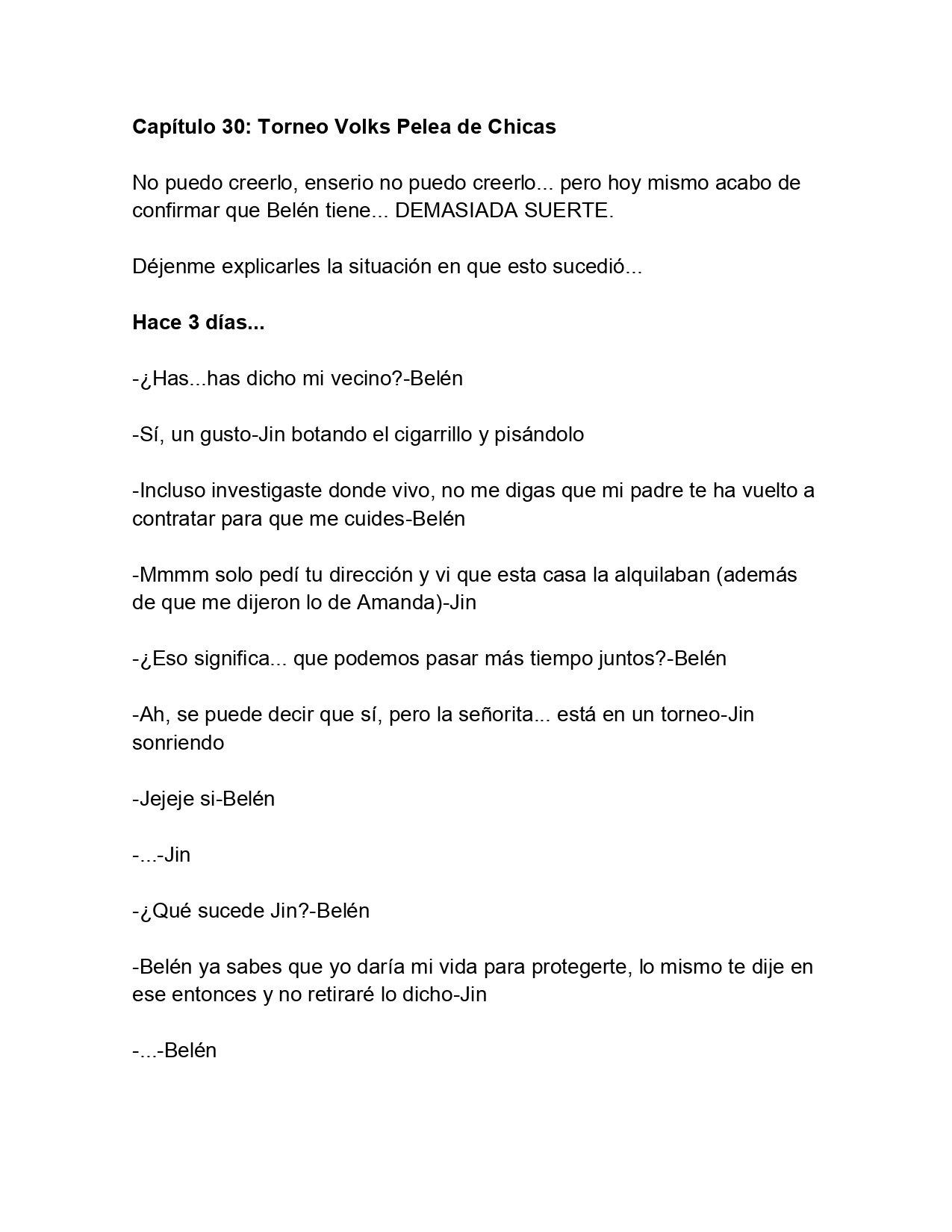 Capítulo 30: Torneo Volks Pelea de Chicas

No puedo creerlo, enserio no puedo creerlo... pero hoy mismo acabo de confirmar que Belén tiene... DEMASIADA SUERTE.

Déjenme explicarles la situación en que esto sucedió...

Hace 3 días...

-¿Has...has dicho mi vecino?-Belén

-Sí, un gusto-Jin botando el cigarrillo y pisándolo

-Incluso investigaste donde vivo, no me digas que mi padre te ha vuelto a contratar para que me cuides-Belén

-Mmmm solo pedí tu dirección y vi que esta casa la alquilaban (además de que me dijeron lo de Amanda)-Jin

-¿Eso significa... que podemos pasar más tiempo juntos?-Belén

-Ah, se puede decir que sí, pero la señorita... está en un torneo-Jin sonriendo

-Jejeje si-Belén

-...-Jin

-¿Qué sucede Jin?-Belén

-Belén ya sabes que yo daría mi vida para protegerte, lo mismo te dije en ese entonces y no retiraré lo dicho-Jin

-...-Belén